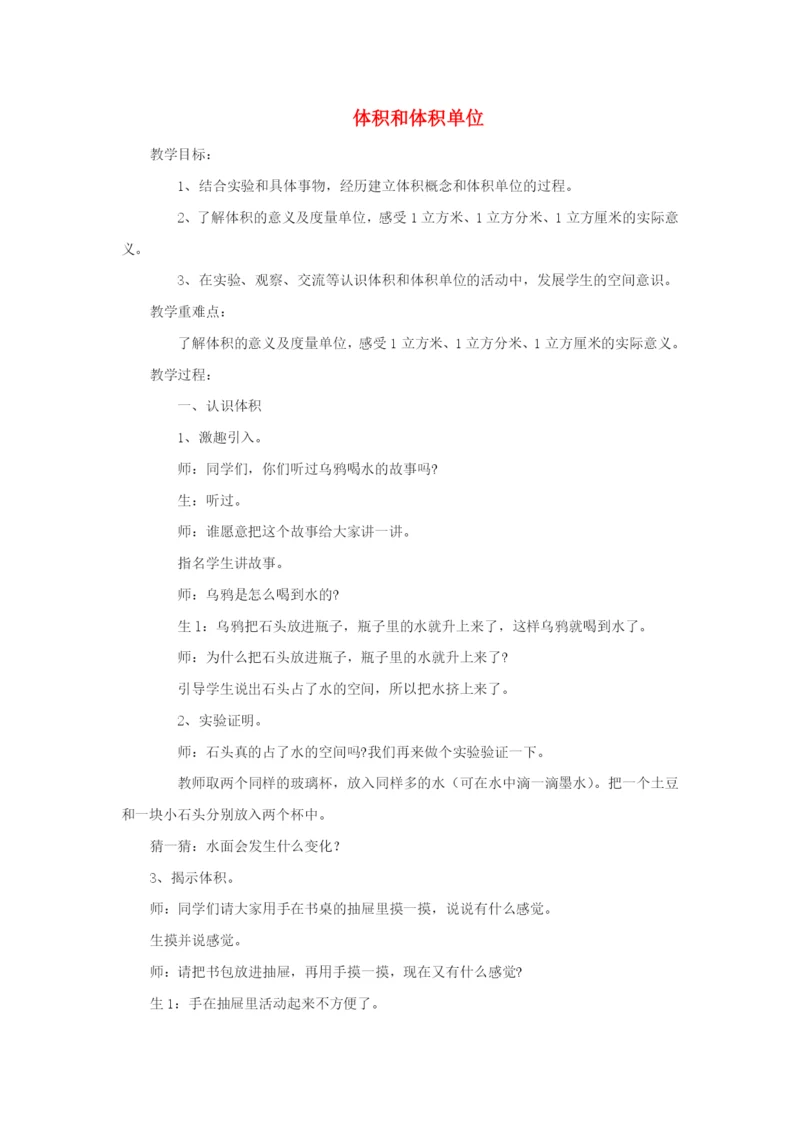 体积和体积单位

教学目标：

1、结合实验和具体事物，经历建立体积概念和体积单位的过程。

2、了解体积的意义及度量单位，感受1立方米、1立方分米、1立方厘米的实际意义。

3、在实验、观察、交流等认识体积和体积单位的活动中，发展学生的空间意识。

教学重难点：

了解体积的意义及度量单位，感受1立方米、1立方分米、1立方厘米的实际意义。

教学过程：

一、认识体积

1、激趣引入。

师：同学们，你们听过乌鸦喝水的故事吗?

生：听过。

师：谁愿意把这个故事给大家讲一讲。

指名学生讲故事。

师：乌鸦是怎么喝到水的?

生1：乌鸦把石头放进瓶子，瓶子里的水就升上来了，这样乌鸦就喝到水了。

师：为什么把石头放进瓶子，瓶子里的水就升上来了?

引导学生说出石头占了水的空间，所以把水挤上来了。

2、实验证明。

师：石头真的占了水的空间吗?我们再来做个实验验证一下。

教师取两个同样的玻璃杯，放入同样多的水（可在水中滴一滴墨水）。把一个土豆和一块小石头分别放入两个杯中。

猜一猜：水面会发生什么变化？

3、揭示体积。

师：同学们请大家用手在书桌的抽屉里摸一摸，说说有什么感觉。

生摸并说感觉。

师：请把书包放进抽屉，再用手摸一摸，现在又有什么感觉?

生1：手在抽屉里活动起来不方便了。